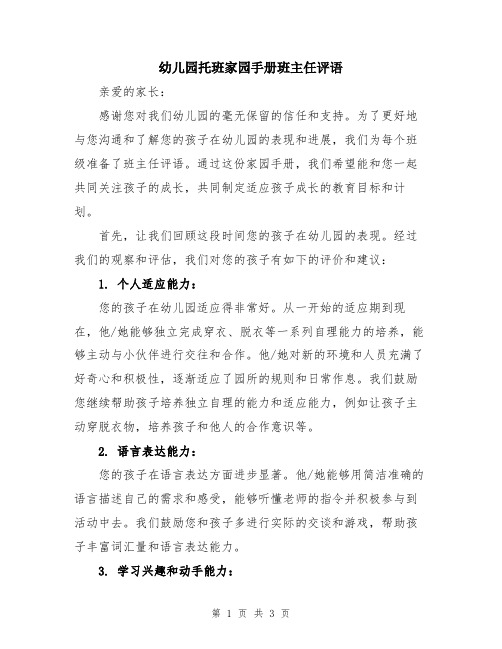 幼儿园托班家园手册班主任评语

亲爱的家长:

感谢您对我们幼儿园的毫无保留的信任和支持。为了更好地与您沟通和了解您的孩子在幼儿园的表现和进展，我们为每个班级准备了班主任评语。通过这份家园手册，我们希望能和您一起共同关注孩子的成长，共同制定适应孩子成长的教育目标和计划。

首先，让我们回顾这段时间您的孩子在幼儿园的表现。经过我们的观察和评估，我们对您的孩子有如下的评价和建议:

1. 个人适应能力:

您的孩子在幼儿园适应得非常好。从一开始的适应期到现在，他/她能够独立完成穿衣、脱衣等一系列自理能力的培养，能够主动与小伙伴进行交往和合作。他/她对新的环境和人员充满了好奇心和积极性，逐渐适应了园所的规则和日常作息。我们鼓励您继续帮助孩子培养独立自理的能力和适应能力，例如让孩子主动穿脱衣物，培养孩子和他人的合作意识等。

2. 语言表达能力:

您的孩子在语言表达方面进步显著。他/她能够用简洁准确的语言描述自己的需求和感受，能够听懂老师的指令并积极参与到活动中去。我们鼓励您和孩子多进行实际的交谈和游戏，帮助孩子丰富词汇量和语言表达能力。

3. 学习兴趣和动手能力:

第 1 页 共 3 页